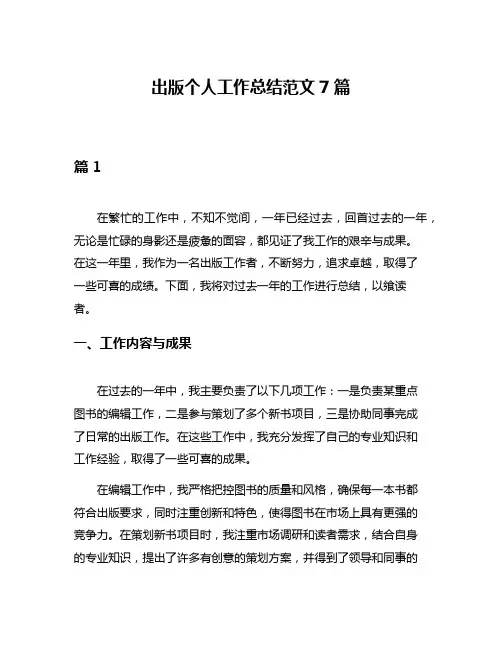 出版个人工作总结范文 7 篇

篇 1

在繁忙的工作中，不知不觉间，一年已经过去，回首过去的一年，无论是忙碌的身影还是疲惫的面容，都见证了我工作的艰辛与成果。在这一年里，我作为一名出版工作者，不断努力，追求卓越，取得了一些可喜的成绩。下面，我将对过去一年的工作进行总结，以飨读者。

一、工作内容与成果

在过去的一年中，我主要负责了以下几项工作：一是负责某重点图书的编辑工作，二是参与策划了多个新书项目，三是协助同事完成了日常的出版工作。在这些工作中，我充分发挥了自己的专业知识和工作经验，取得了一些可喜的成果。

在编辑工作中，我严格把控图书的质量和风格，确保每一本书都符合出版要求，同时注重创新和特色，使得图书在市场上具有更强的竞争力。在策划新书项目时，我注重市场调研和读者需求，结合自身的专业知识，提出了许多有创意的策划方案，并得到了领导和同事的